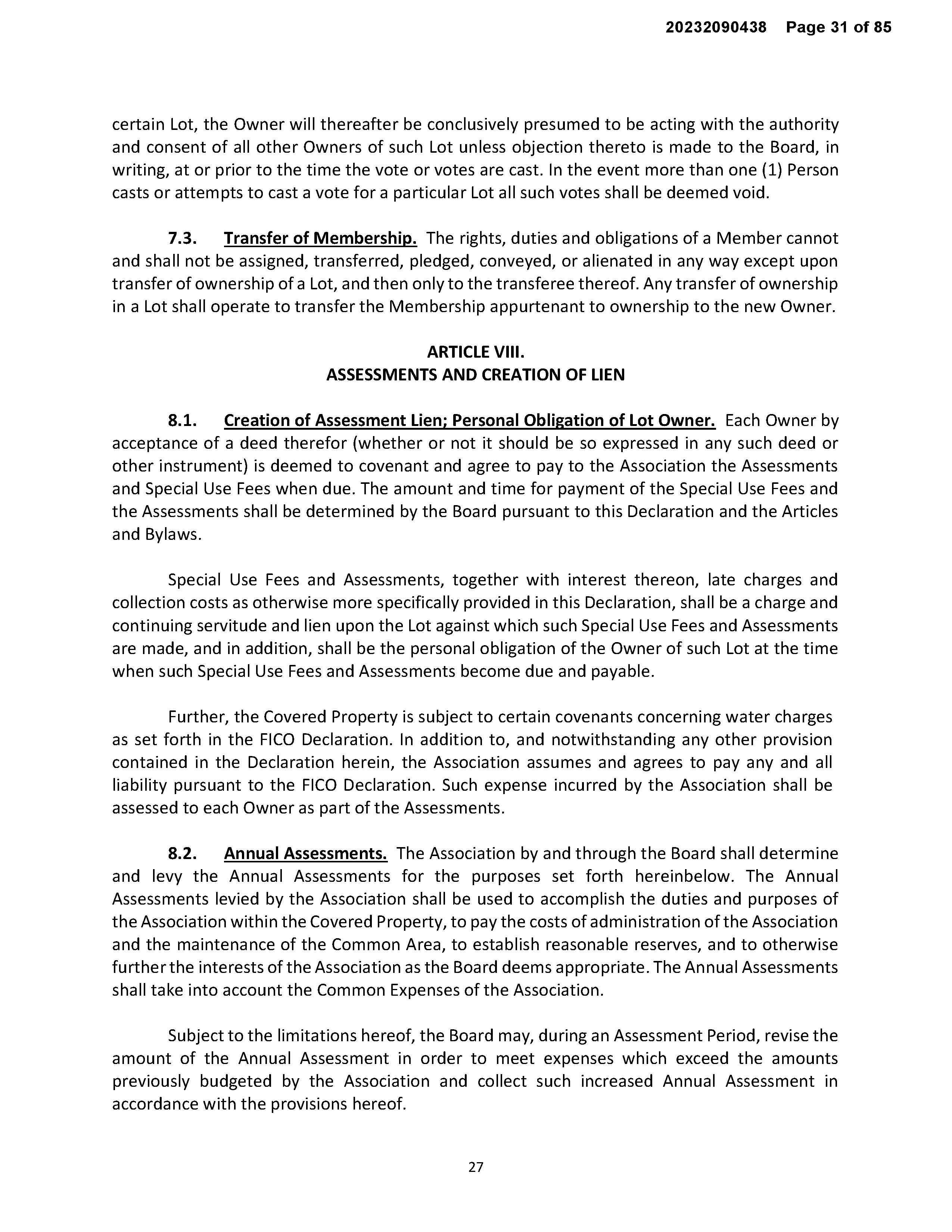 20232090438 Page 31 of 85

certain Lot, the Owner will thereafter be conclusively presumed to be acting with the authority and consent of all other Owners of such Lot unless objection thereto is made to the Board, in writing, at or prior to the time the vote or votes are cast. In the event more than one (1) Person casts or attempts to cast a vote for a particular Lot all such votes shall be deemed void.

7.3. Transfer of Membership. The rights, duties and obligations of a Member cannot and shall not be assigned, transferred, pledged, conveyed, or alienated in any way except upon transfer of ownership of a Lot, and then only to the transferee thereof. Any transfer of ownership in a Lot shall operate to transfer the Membership appurtenant to ownership to the new Owner.

ARTICLE VIII.
ASSESSMENTS AND CREATION OF LIEN

8.1. Creation of Assessment Lien; Personal Obligation of Lot Owner. Each Owner by acceptance of a deed therefor (whether or not it should be so expressed in any such deed or other instrument) is deemed to covenant and agree to pay to the Association the Assessments and Special Use Fees when due. The amount and time for payment of the Special Use Fees and the Assessments shall be determined by the Board pursuant to this Declaration and the Articles and Bylaws.

Special Use Fees and Assessments, together with interest thereon, late charges and collection costs as otherwise more specifically provided in this Declaration, shall be a charge and continuing servitude and lien upon the Lot against which such Special Use Fees and Assessments are made, and in addition, shall be the personal obligation of the Owner of such Lot at the time when such Special Use Fees and Assessments become due and payable.

Further, the Covered Property is subject to certain covenants concerning water charges as set forth in the FICO Declaration. In addition to, and notwithstanding any other provision contained in the Declaration herein, the Association assumes and agrees to pay any and all liability pursuant to the FICO Declaration. Such expense incurred by the Association shall be assessed to each Owner as part of the Assessments.

8.2. Annual Assessments. The Association by and through the Board shall determine and levy the Annual Assessments for the purposes set forth hereinbelow. The Annual Assessments levied by the Association shall be used to accomplish the duties and purposes of the Association within the Covered Property, to pay the costs of administration of the Association and the maintenance of the Common Area, to establish reasonable reserves, and to otherwise further the interests of the Association as the Board deems appropriate. The Annual Assessments shall take into account the Common Expenses of the Association.

Subject to the limitations hereof, the Board may, during an Assessment Period, revise the amount of the Annual Assessment in order to meet expenses which exceed the amounts previously budgeted by the Association and collect such increased Annual Assessment in accordance with the provisions hereof.

27